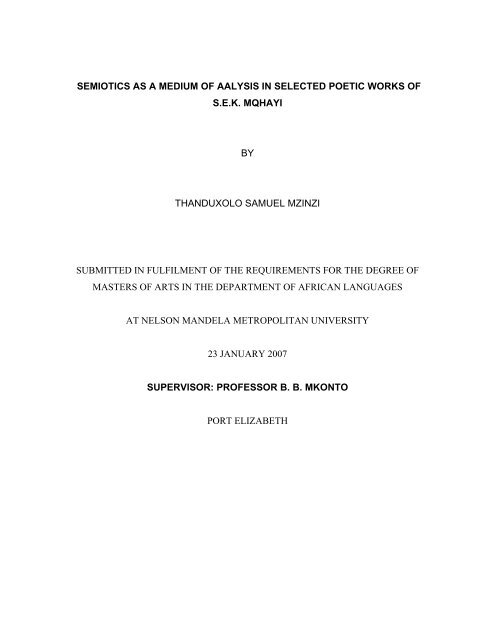 SEMIOTICS AS A MEDIUM OF AALYSIS IN SELECTED POETIC WORKS OF S.E.K. MQHAYI

BY

THANDUXOLO SAMUEL MZINZI

SUBMITTED IN FULFILMENT OF THE REQUIREMENTS FOR THE DEGREE OF MASTERS OF ARTS IN THE DEPARTMENT OF AFRICAN LANGUAGES

AT NELSON MANDELA METROPOLITAN UNIVERSITY

23 JANUARY 2007

SUPERVISOR: PROFESSOR B. B. MKONTO

PORT ELIZABETH